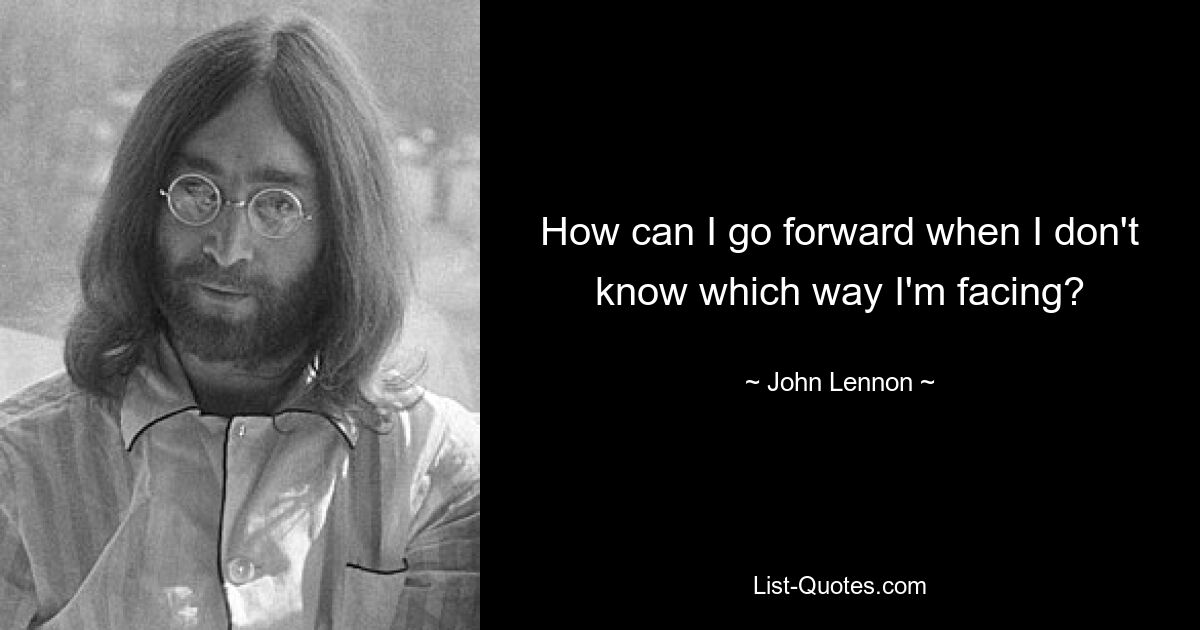 How can I go forward when I don't know which way I'm facing?

~ John Lennon ~

List-Quotes.com